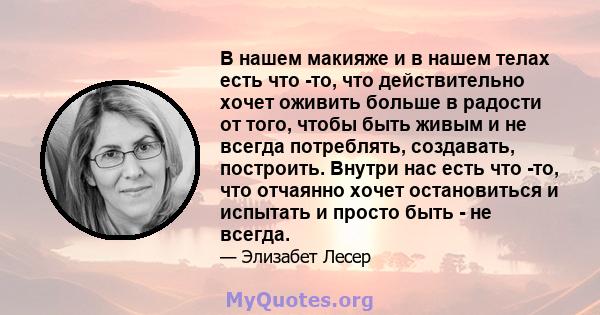 В нашем макияже и в нашем телах есть что -то, что действительно хочет оживить больше в радости от того, чтобы быть живым и не всегда потреблять, создавать, построить. Внутри нас есть что -то, что отчаянно хочет остановиться и испытать и просто быть - не всегда.

— Элизабет Лесер

MyQuotes.org